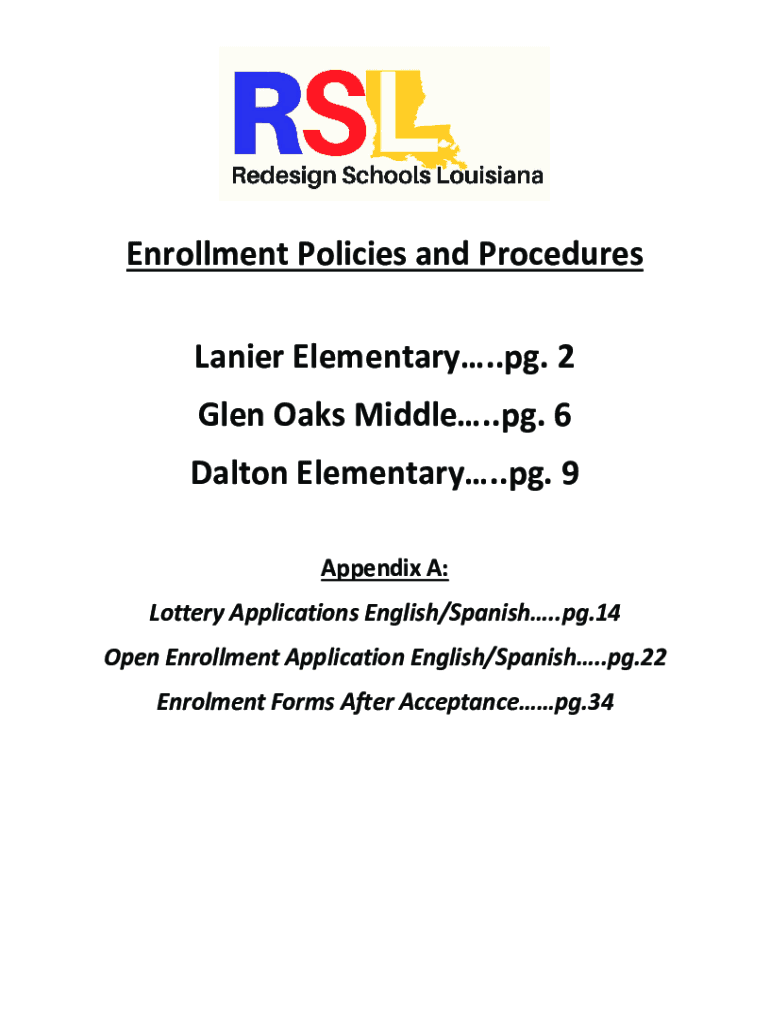 RSL
Redesign Schools Louisiana

Enrollment Policies and Procedures

Lanier Elementary…..pg. 2
Glen Oaks Middle…..pg. 6
Dalton Elementary…..pg. 9

Appendix A:
Lottery Applications English/Spanish…..pg.14
Open Enrollment Application English/Spanish…..pg.22
Enrolment Forms After Acceptance……pg.34